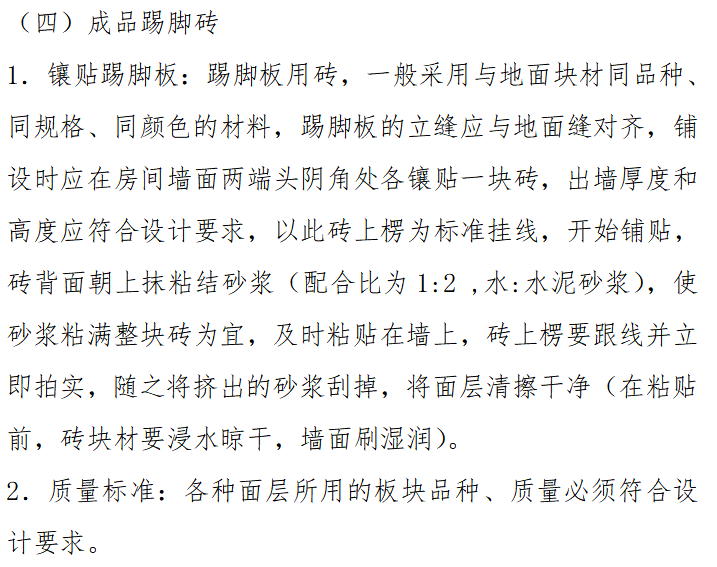 （四）成品踢脚砖

1．镶贴踢脚板：踢脚板用砖，一般采用与地面块材同品种、同规格、同颜色的材料，踢脚板的立缝应与地面缝对齐，铺设时应在房间墙面两端头阴角处各镶贴一块砖，出墙厚度和高度应符合设计要求，以此砖上楞为标准挂线，开始铺贴，砖背面朝上抹粘结砂浆（配合比为1:2，水:水泥砂浆），使砂浆粘满整块砖为宜，及时粘贴在墙上，砖上楞要跟线并立即拍实，随之将挤出的砂浆刮掉，将面层清擦干净（在粘贴前，砖块材要浸水晾干，墙面刷湿润）。

2．质量标准：各种面层所用的板块品种、质量必须符合设计要求。